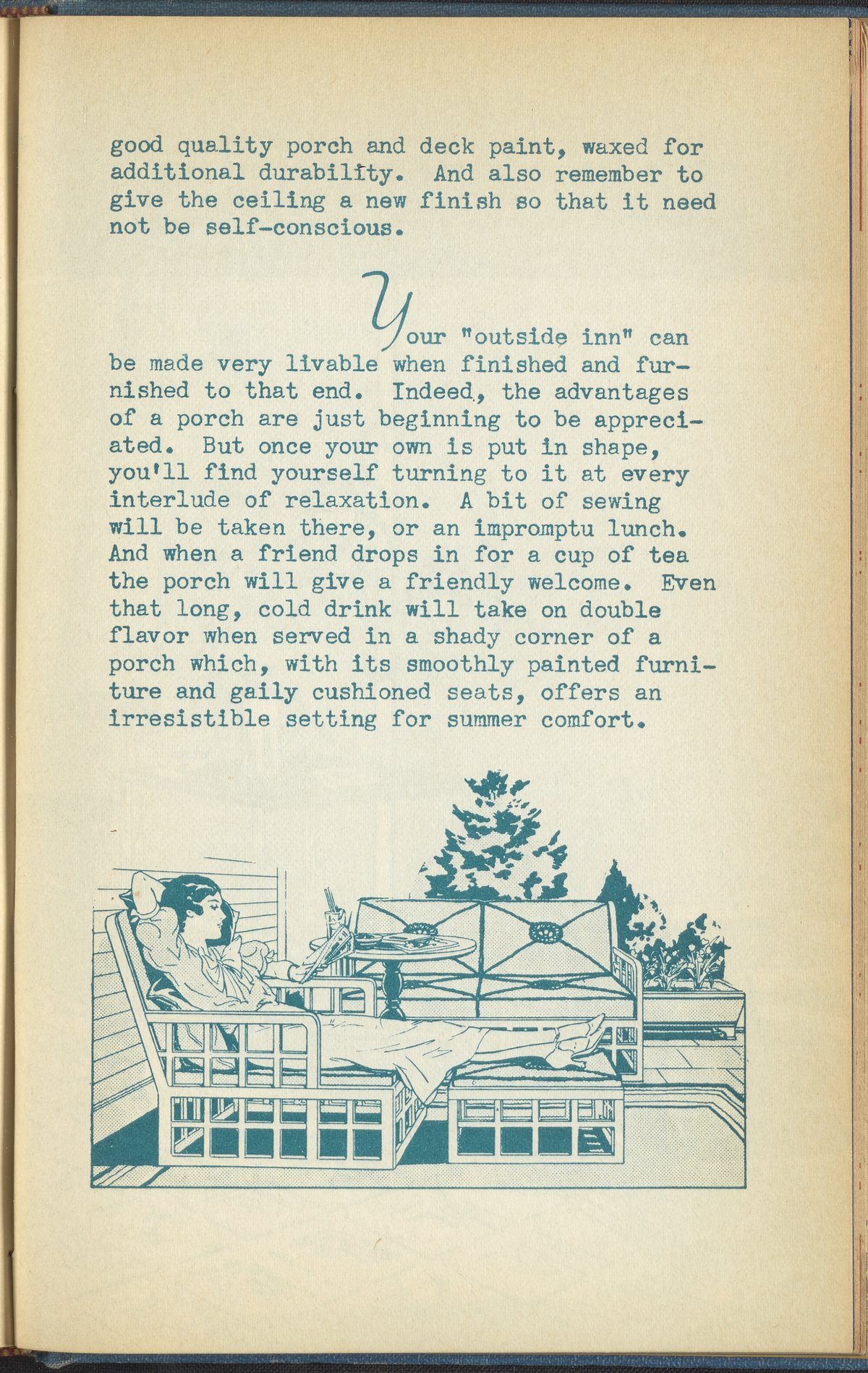 good quality porch and deck paint, waxed for additional durability. And also remember to give the ceiling a new finish so that it need not be self-conscious.

Your "outside inn" can be made very livable when finished and furnished to that end. Indeed, the advantages of a porch are just beginning to be appreciated. But once your own is put in shape, you'll find yourself turning to it at every interlude of relaxation. A bit of sewing will be taken there, or an impromptu lunch. And when a friend drops in for a cup of tea the porch will give a friendly welcome. Even that long, cold drink will take on double flavor when served in a shady corner of a porch which, with its smoothly painted furniture and gaily cushioned seats, offers an irresistible setting for summer comfort.